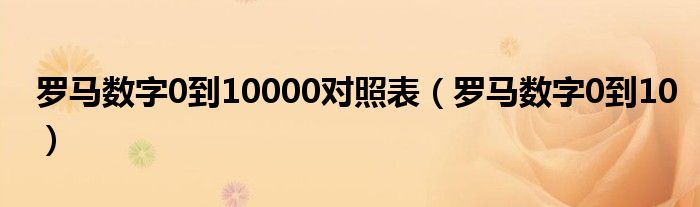 罗马数字0到10000对照表（罗马数字0到10）